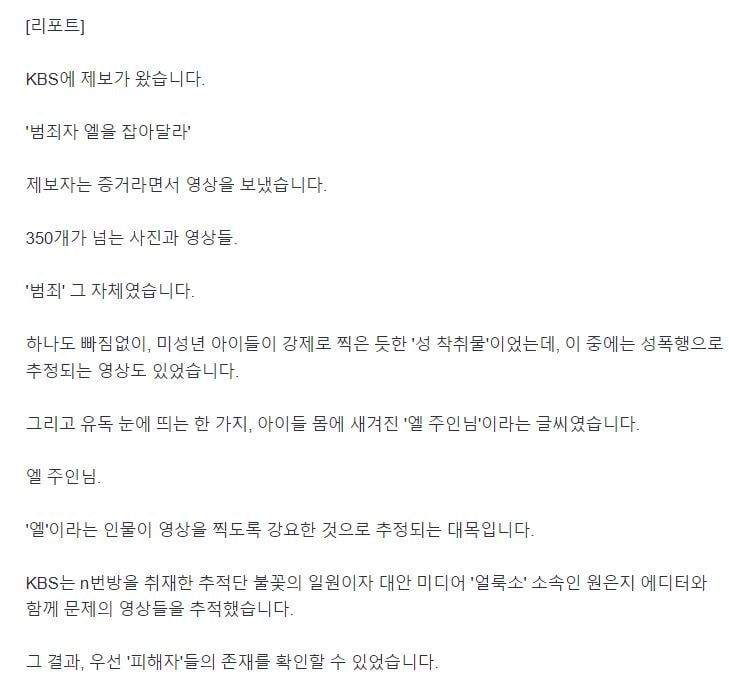 [리포트]

KBS에 제보가 왔습니다.

'범죄자 엘을 잡아달라'

제보자는 증거라면서 영상을 보냈습니다.

350개가 넘는 사진과 영상들.

'범죄' 그 자체였습니다.

하나도 빠짐없이, 미성년 아이들이 강제로 찍은 듯한 '성 착취물'이었는데, 이 중에는 성폭행으로 추정되는 영상도 있었습니다.

그리고 유독 눈에 띄는 한 가지, 아이들 몸에 새겨진 '엘 주인님'이라는 글씨였습니다.

엘 주인님.

'엘'이라는 인물이 영상을 찍도록 강요한 것으로 추정되는 대목입니다.

KBS는 n번방을 취재한 추적단 불꽃의 일원이자 대안 미디어 '얼룩소' 소속인 원은지 에디터와 함께 문제의 영상들을 추적했습니다.

그 결과, 우선 '피해자'들의 존재를 확인할 수 있었습니다.